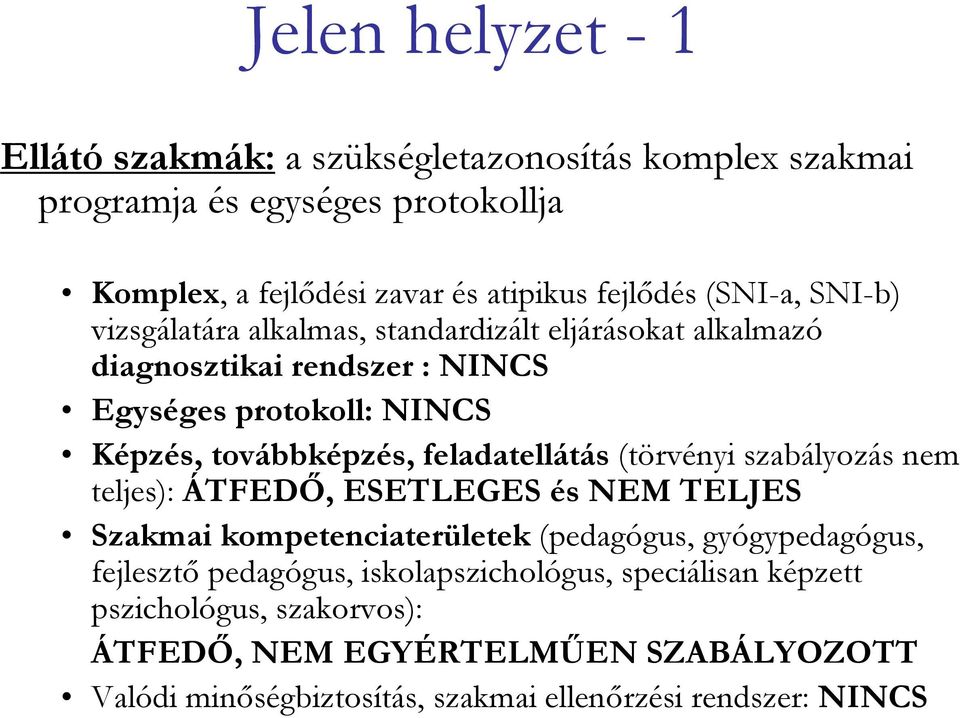 Jelen helyzet - 1

Ellátó szakmák: a szükségletazonosítás komplex szakmai programja és egységes protokollja

• Komplex, a fejlődési zavar és atipikus fejlődés (SNI-a, SNI-b) vizsgálatára alkalmas, standardizált eljárásokat alkalmazó diagnosztikai rendszer : NINCS
• Egységes protokoll: NINCS
• Képzés, továbbképzés, feladatellátás (törvényi szabályozás nem teljes): ÁTFEDŐ, ESETLEGES és NEM TELJES
• Szakmai kompetenciaterületek (pedagógus, gyógypedagógus, fejlesztő pedagógus, iskolapszichológus, speciálisan képzett pszichológus, szakorvos):
ÁTFEDŐ, NEM EGYÉRTELMŰEN SZABÁLYOZOTT
• Valódi minőségbiztosítás, szakmai ellenőrzési rendszer: NINCS